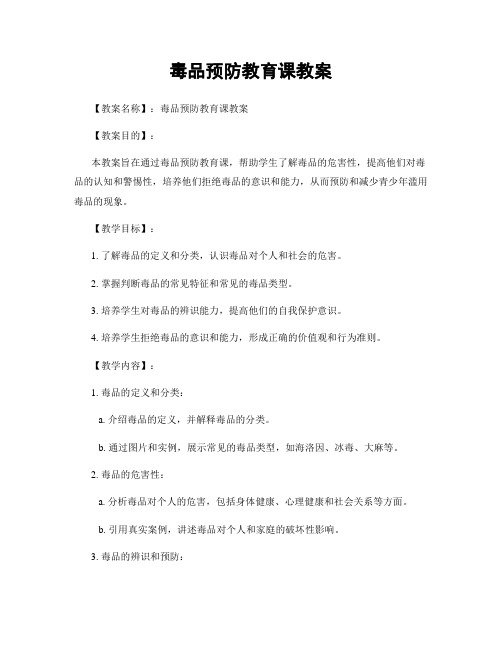 毒品预防教育课教案

【教案名称】：毒品预防教育课教案

【教案目的】：

本教案旨在通过毒品预防教育课，帮助学生了解毒品的危害性，提高他们对毒品的认知和警惕性，培养他们拒绝毒品的意识和能力，从而预防和减少青少年滥用毒品的现象。

【教学目标】：

1. 了解毒品的定义和分类，认识毒品对个人和社会的危害。

2. 掌握判断毒品的常见特征和常见的毒品类型。

3. 培养学生对毒品的辨识能力，提高他们的自我保护意识。

4. 培养学生拒绝毒品的意识和能力，形成正确的价值观和行为准则。

【教学内容】：

1. 毒品的定义和分类：

a. 介绍毒品的定义，并解释毒品的分类。

b. 通过图片和实例，展示常见的毒品类型，如海洛因、冰毒、大麻等。

2. 毒品的危害性：

a. 分析毒品对个人的危害，包括身体健康、心理健康和社会关系等方面。

b. 引用真实案例，讲述毒品对个人和家庭的破坏性影响。

3. 毒品的辨识和预防：